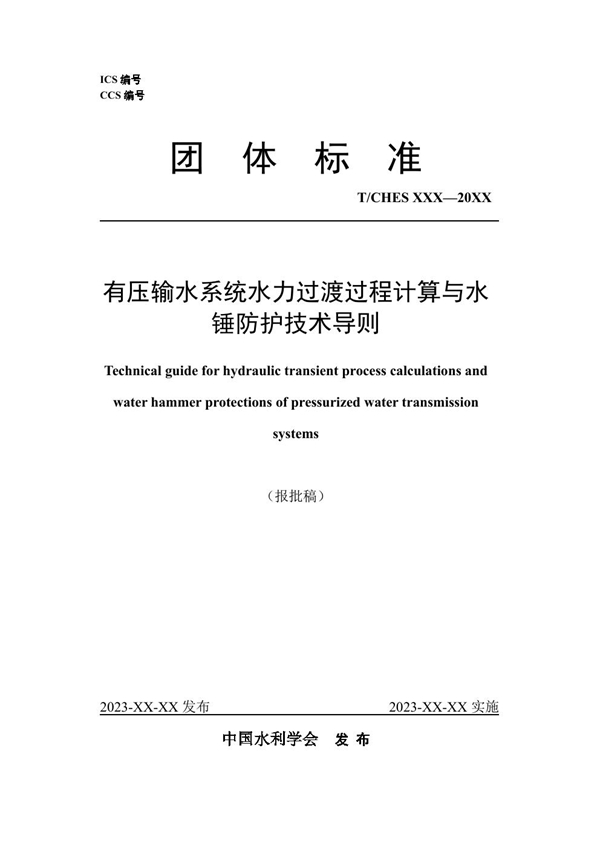 ICS 编号
CCS 编号

团 体 标 准

T/CHES XXX—20XX

有压输水系统水力过渡过程计算与水锤防护技术导则

Technical guide for hydraulic transient process calculations and water hammer protections of pressurized water transmission systems

（报批稿）

2023-XX-XX 发布

2023-XX-XX 实施

中国水利学会 发 布